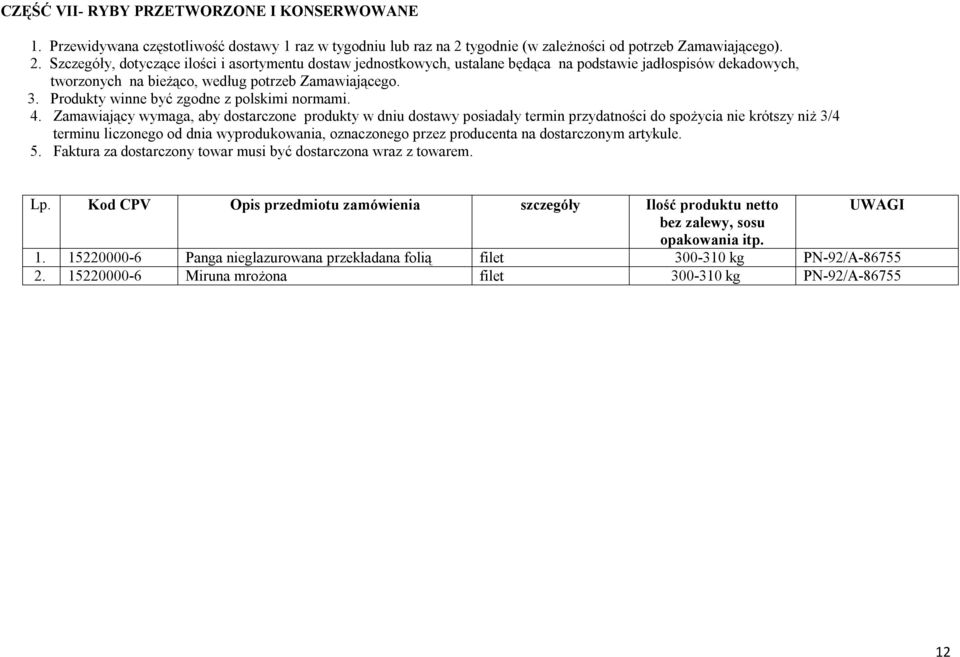 CZĘŚĆ VII- RYBY PRZETWORZONE I KONSERWOWANE

1. Przewidywana częstotliwość dostawy 1 raz w tygodniu lub raz na 2 tygodnie (w zależności od potrzeb Zamawiającego).
2. Szczegóły, dotyczące ilości i asortymentu dostaw jednostkowych, ustalane będąca na podstawie jadłospisów dekadowych, tworzonych na bieżąco, według potrzeb Zamawiającego.
3. Produkty winne być zgodne z polskimi normami.
4. Zamawiający wymaga, aby dostarczone produkty w dniu dostawy posiadały termin przydatności do spożycia nie krótszy niż 3/4 terminu liczonego od dnia wyprodukowania, oznaczonego przez producenta na dostarczonym artykule.
5. Faktura za dostarczony towar musi być dostarczona wraz z towarem.

| Lp. | Kod CPV | Opis przedmiotu zamówienia | szczegóły | Ilość produktu netto bez zalewy, sosu opakowania itp. | UWAGI |
|---|---|---|---|---|---|
| 1. | 15220000-6 | Panga nieglazurowana przekładana folią | filet | 300-310 kg | PN-92/A-86755 |
| 2. | 15220000-6 | Miruna mrożona | filet | 300-310 kg | PN-92/A-86755 |

12